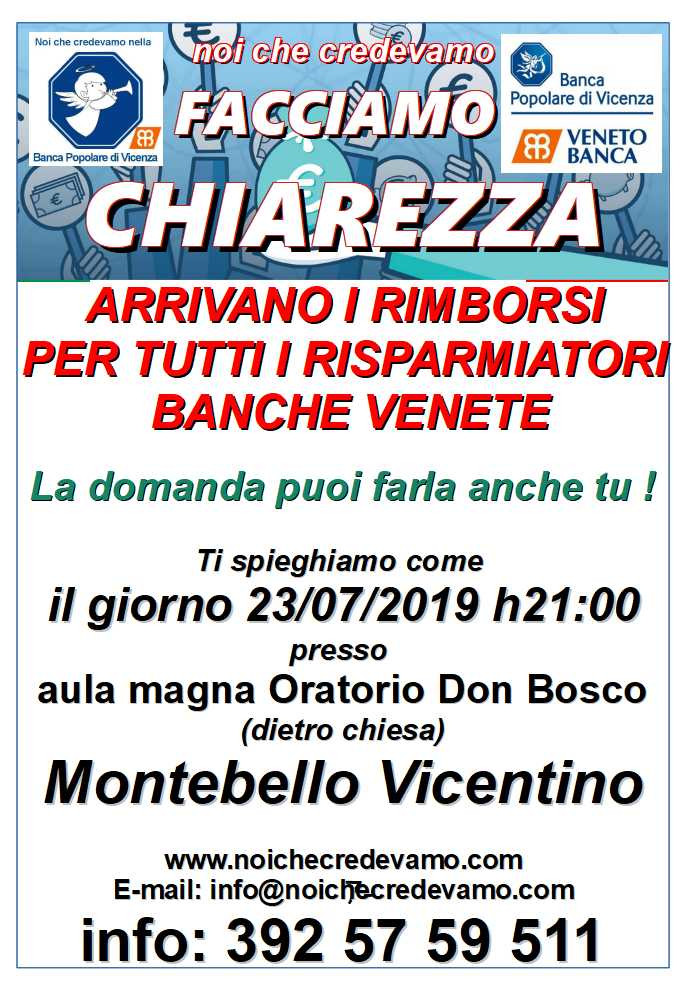 Noi che credevamo nella
Banca Popolare di Vicenza

noi che credevamo
FACCIAMO
CHIAREZZA

Banca Popolare di Vicenza
VENETO BANCA

ARRIVANO I RIMBORSI PER TUTTI I RISPARMIATORI BANCHE VENETE

La domanda puoi farla anche tu !

Ti spieghiamo come
il giorno 23/07/2019 h21:00
presso
aula magna Oratorio Don Bosco
(dietro chiesa)
Montebello Vicentino

www.noichecredevamo.com
E-mail: info@noichecredevamo.com
info: 392 57 59 511